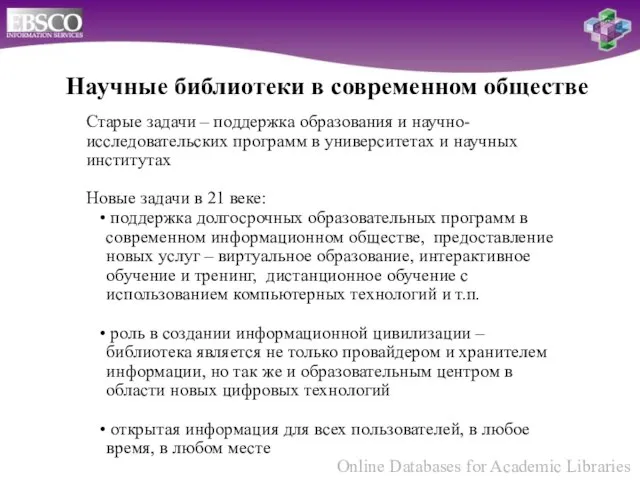 EBSCO
INFORMATION SERVICES

Научные библиотеки в современном обществе

Старые задачи – поддержка образования и научно-исследовательских программ в университетах и научных институтах

Новые задачи в 21 веке:
• поддержка долгосрочных образовательных программ в современном информационном обществе, предоставление новых услуг – виртуальное образование, интерактивное обучение и тренинг, дистанционное обучение с использованием компьютерных технологий и т.п.

• роль в создании информационной цивилизации – библиотека является не только провайдером и хранителем информации, но так же и образовательным центром в области новых цифровых технологий

• открытая информация для всех пользователей, в любое время, в любом месте

Online Databases for Academic Libraries